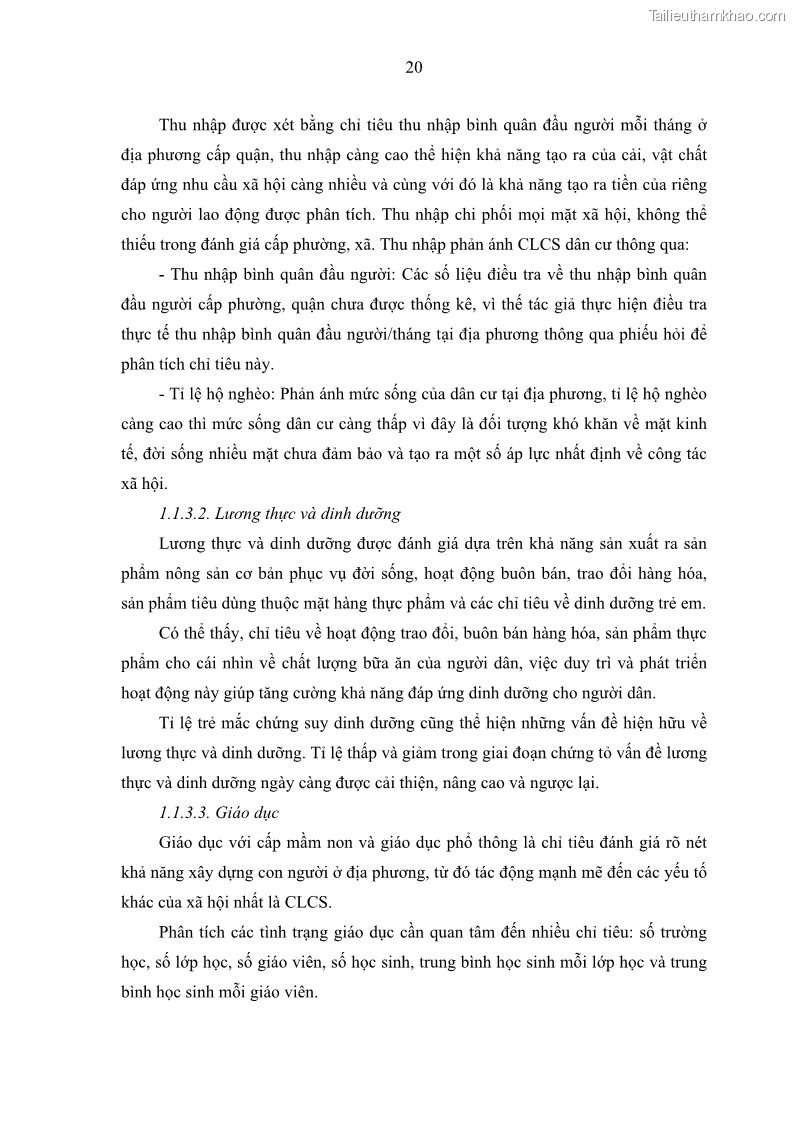 Tailieuthamkhao.com

20

Thu nhập được xét bằng chỉ tiêu thu nhập bình quân đầu người mỗi tháng ở địa phương cấp quận, thu nhập càng cao thể hiện khả năng tạo ra của cải, vật chất đáp ứng nhu cầu xã hội càng nhiều và cùng với đó là khả năng tạo ra tiền của riêng cho người lao động được phân tích. Thu nhập chi phối mọi mặt xã hội, không thể thiếu trong đánh giá cấp phường, xã. Thu nhập phản ánh CLCS dân cư thông qua:

- Thu nhập bình quân đầu người: Các số liệu điều tra về thu nhập bình quân đầu người cấp phường, quận chưa được thống kê, vì thế tác giả thực hiện điều tra thực tế thu nhập bình quân đầu người/tháng tại địa phương thông qua phiếu hỏi để phân tích chỉ tiêu này.

- Tỉ lệ hộ nghèo: Phản ánh mức sống của dân cư tại địa phương, tỉ lệ hộ nghèo càng cao thì mức sống dân cư càng thấp vì đây là đối tượng khó khăn về mặt kinh tế, đời sống nhiều mặt chưa đảm bảo và tạo ra một số áp lực nhất định về công tác xã hội.

1.1.3.2. Lương thực và dinh dưỡng

Lương thực và dinh dưỡng được đánh giá dựa trên khả năng sản xuất ra sản phẩm nông sản cơ bản phục vụ đời sống, hoạt động buôn bán, trao đổi hàng hóa, sản phẩm tiêu dùng thuộc mặt hàng thực phẩm và các chỉ tiêu về dinh dưỡng trẻ em.

Có thể thấy, chỉ tiêu về hoạt động trao đổi, buôn bán hàng hóa, sản phẩm thực phẩm cho cái nhìn về chất lượng bữa ăn của người dân, việc duy trì và phát triển hoạt động này giúp tăng cường khả năng đáp ứng dinh dưỡng cho người dân.

Tỉ lệ trẻ mắc chứng suy dinh dưỡng cũng thể hiện những vấn đề hiện hữu về lương thực và dinh dưỡng. Tỉ lệ thấp và giảm trong giai đoạn chứng tỏ vấn đề lương thực và dinh dưỡng ngày càng được cải thiện, nâng cao và ngược lại.

1.1.3.3. Giáo dục

Giáo dục với cấp mầm non và giáo dục phổ thông là chỉ tiêu đánh giá rõ nét khả năng xây dựng con người ở địa phương, từ đó tác động mạnh mẽ đến các yếu tố khác của xã hội nhất là CLCS.

Phân tích các tình trạng giáo dục cần quan tâm đến nhiều chỉ tiêu: số trường học, số lớp học, số giáo viên, số học sinh, trung bình học sinh mỗi lớp học và trung bình học sinh mỗi giáo viên.